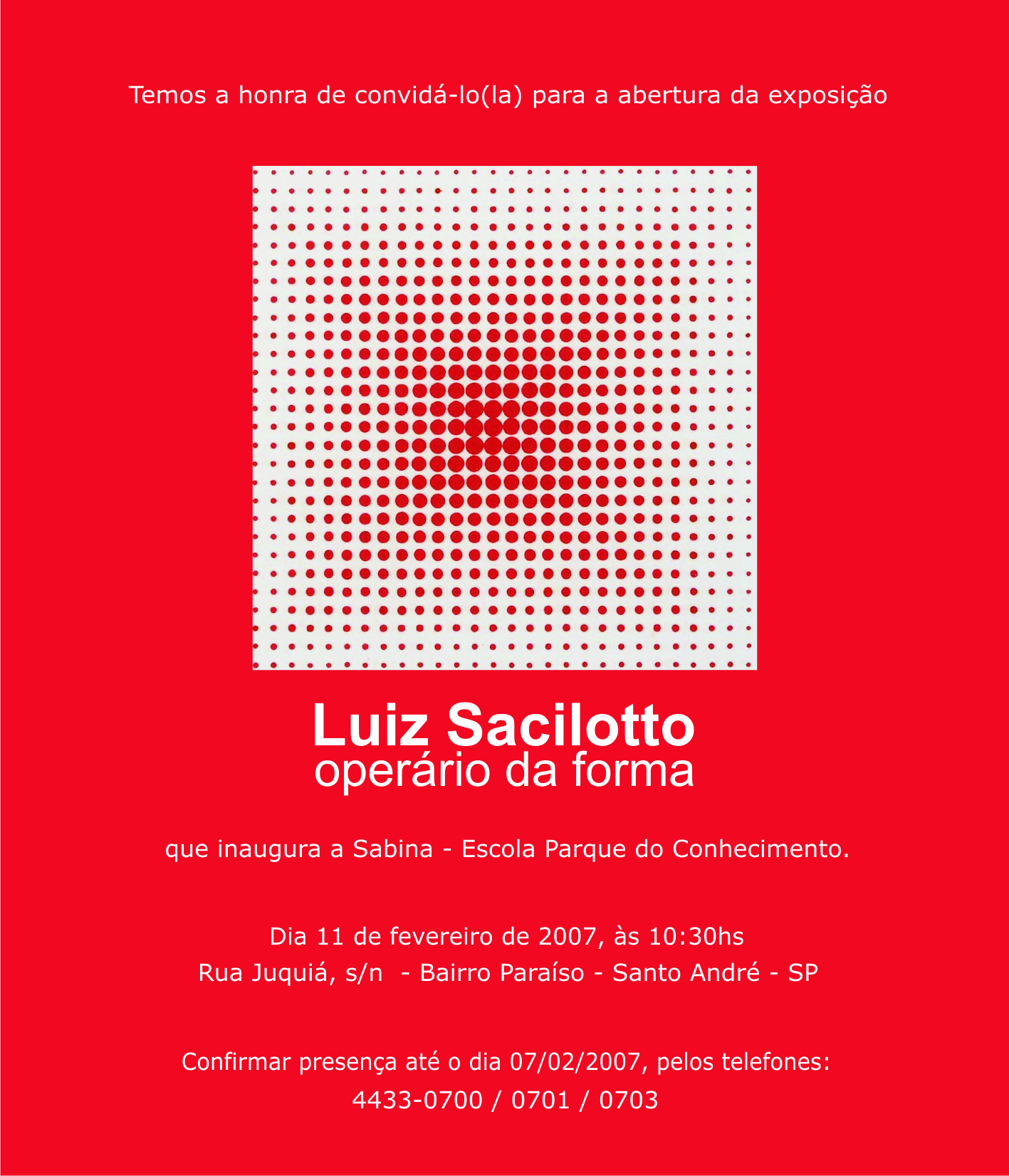 Temos a honra de convidá-lo(la) para a abertura da exposição

Luiz Sacilotto
operário da forma

que inaugura a Sabina - Escola Parque do Conhecimento.

Dia 11 de fevereiro de 2007, às 10:30hs
Rua Juquiá, s/n - Bairro Paraíso - Santo André - SP

Confirmar presença até o dia 07/02/2007, pelos telefones:
4433-0700 / 0701 / 0703